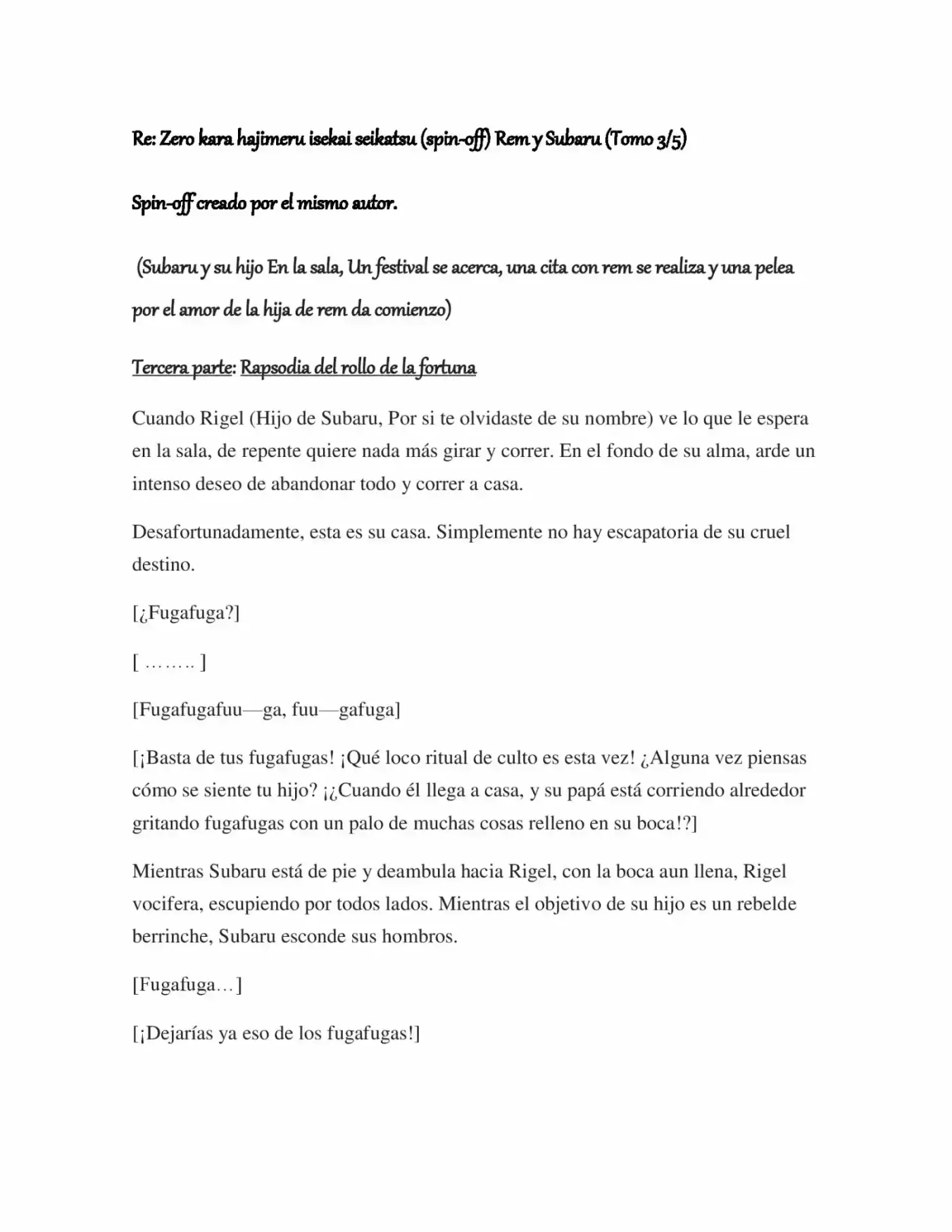 Re: Zero kara hajimeru isekai seikatsu (spin-off) Rem y Subaru (Tomo 3/5)

Spin-off creado por el mismo autor.

(Subaru y su hijo En la sala, Un festival se acerca, una cita con rem se realiza y una pelea por el amor de la hija de rem da comienzo)

Tercera parte: Rapsodia del rollo de la fortuna

Cuando Rigel (Hijo de Subaru, Por si te olvidaste de su nombre) ve lo que le espera en la sala, de repente quiere nada más girar y correr. En el fondo de su alma, arde un intenso deseo de abandonar todo y correr a casa.

Desafortunadamente, esta es su casa. Simplemente no hay escapatoria de su cruel destino.

[¿Fugafuga?]

[ …….. ]

[Fugafugafuu—ga, fuu—gafuga]

[¡Basta de tus fugafugas! ¡Qué loco ritual de culto es esta vez! ¿Alguna vez piensas cómo se siente tu hijo? ¡¿Cuando él llega a casa, y su papá está corriendo alrededor gritando fugafugas con un palo de muchas cosas relleno en su boca!?]

Mientras Subaru está de pie y deambula hacia Rigel, con la boca aun llena, Rigel vocifera, escupiendo por todos lados. Mientras el objetivo de su hijo es un rebelde berrinche, Subaru esconde sus hombros.

[Fugafuga…]

[¡Dejarías ya eso de los fugafugas!]